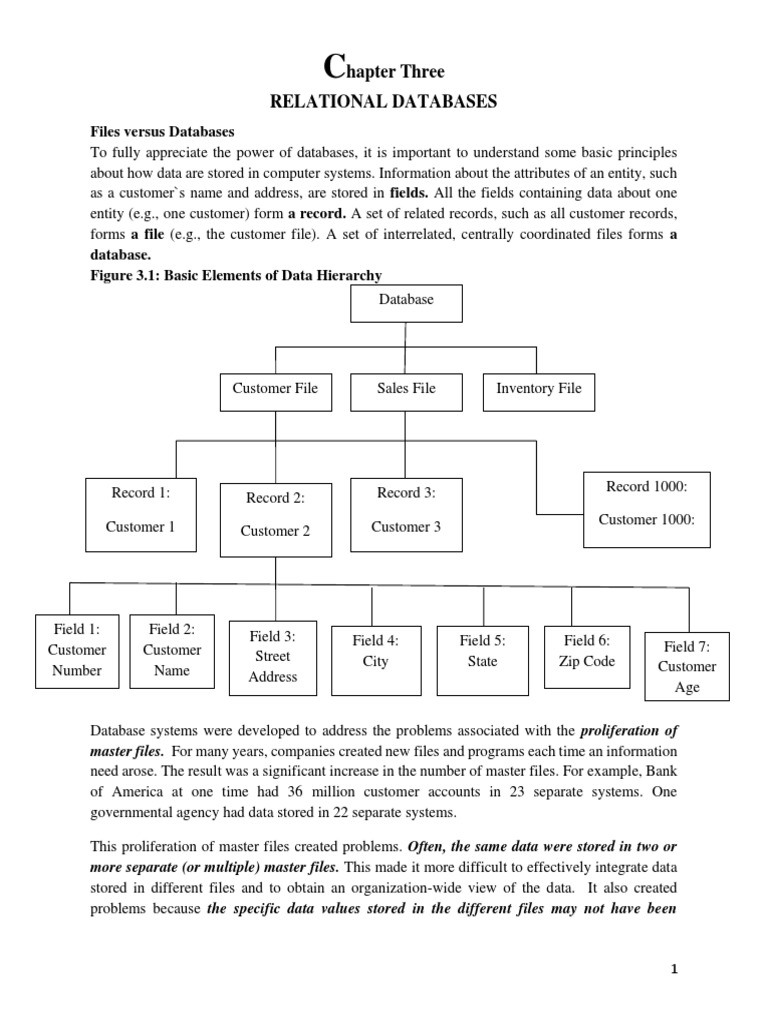 Chapter Three
RELATIONAL DATABASES

Files versus Databases
To fully appreciate the power of databases, it is important to understand some basic principles about how data are stored in computer systems. Information about the attributes of an entity, such as a customer`s name and address, are stored in fields. All the fields containing data about one entity (e.g., one customer) form a record. A set of related records, such as all customer records, forms a file (e.g., the customer file). A set of interrelated, centrally coordinated files forms a database.
Figure 3.1: Basic Elements of Data Hierarchy

Database

Customer File
Sales File
Inventory File

Record 1: Customer 1
Record 2: Customer 2
Record 3: Customer 3
Record 1000: Customer 1000:

Field 1: Customer Number
Field 2: Customer Name
Field 3: Street Address
Field 4: City
Field 5: State
Field 6: Zip Code
Field 7: Customer Age

Database systems were developed to address the problems associated with the proliferation of master files. For many years, companies created new files and programs each time an information need arose. The result was a significant increase in the number of master files. For example, Bank of America at one time had 36 million customer accounts in 23 separate systems. One governmental agency had data stored in 22 separate systems.

This proliferation of master files created problems. Often, the same data were stored in two or more separate (or multiple) master files. This made it more difficult to effectively integrate data stored in different files and to obtain an organization-wide view of the data. It also created problems because the specific data values stored in the different files may not have been

1